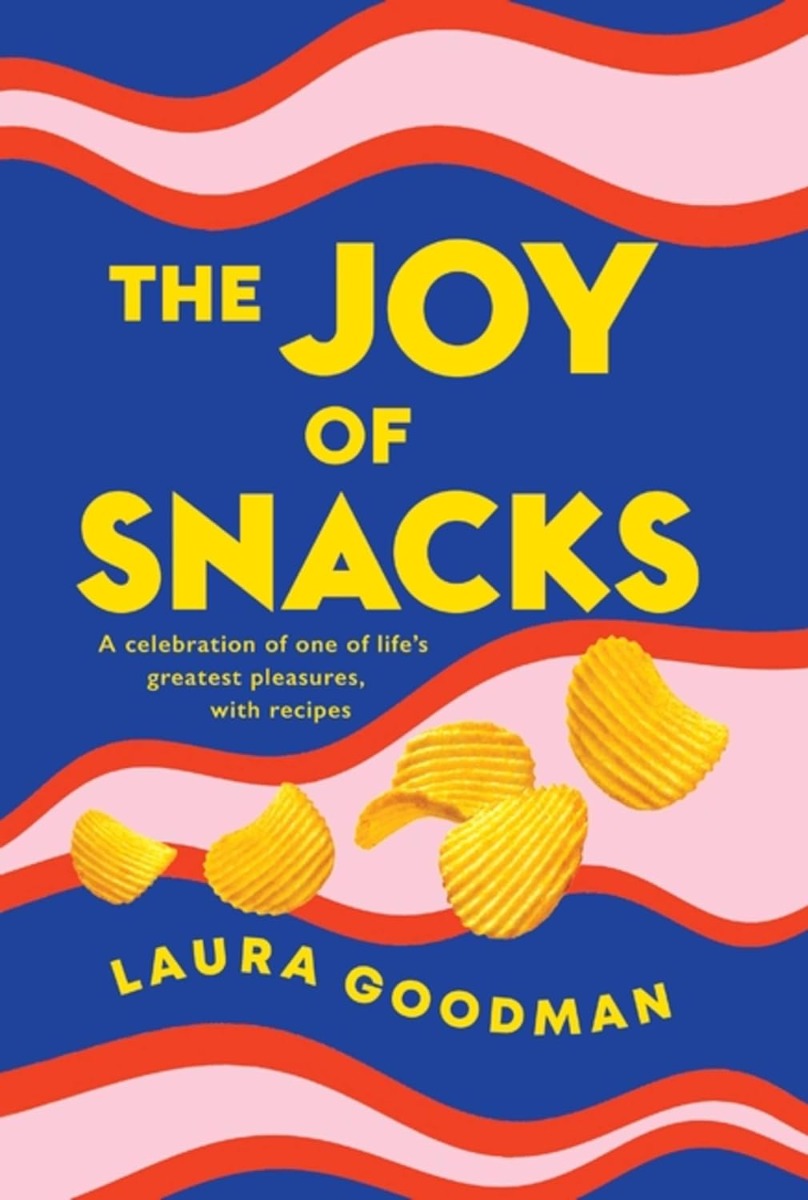 THE JOY OF SNACKS

A celebration of one of life's greatest pleasures, with recipes

LAURA GOODMAN